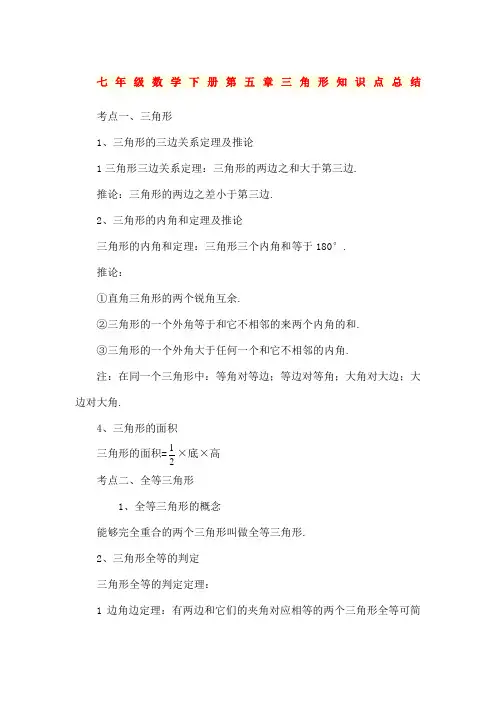 七年级数学下册第五章三角形知识点总结

考点一、三角形

1、三角形的三边关系定理及推论

1 三角形三边关系定理：三角形的两边之和大于第三边.

推论：三角形的两边之差小于第三边.

2、三角形的内角和定理及推论

三角形的内角和定理：三角形三个内角和等于 180°.

推论：

①直角三角形的两个锐角互余.

②三角形的一个外角等于和它不相邻的来两个内角的和.

③三角形的一个外角大于任何一个和它不相邻的内角.

注：在同一个三角形中：等角对等边；等边对等角；大角对大边；大边对大角.

4、三角形的面积

三角形的面积=$\frac{1}{2}$×底×高

考点二、全等三角形

1、全等三角形的概念

能够完全重合的两个三角形叫做全等三角形.

2、三角形全等的判定

三角形全等的判定定理：

1 边角边定理：有两边和它们的夹角对应相等的两个三角形全等可简